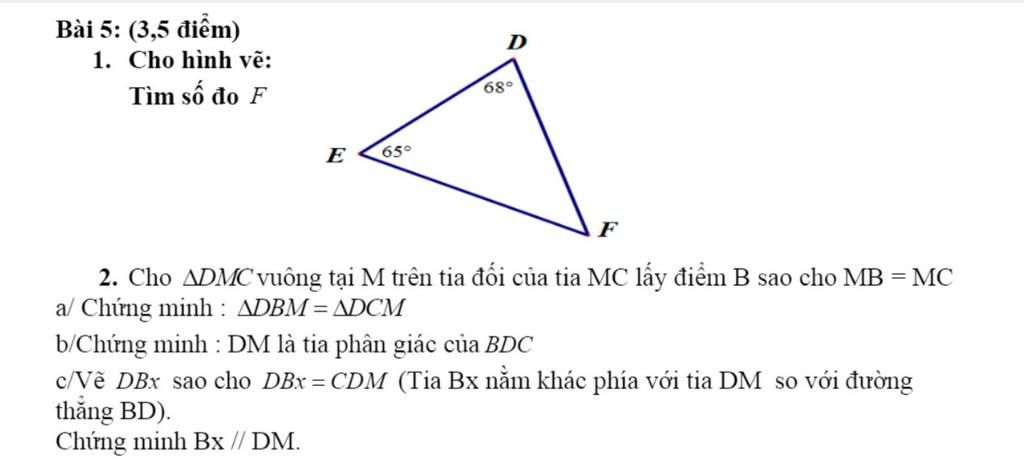 Bài 5: (3,5 điểm)
1. Cho hình vẽ:
Tìm số đo $F$

D
68°
E
65°
F

2. Cho $\Delta DMC$ vuông tại M trên tia đối của tia MC lấy điểm B sao cho MB = MC
a/ Chứng minh : $\Delta DBM = \Delta DCM$
b/Chứng minh : DM là tia phân giác của $BDC$
c/Vẽ $DBx$ sao cho $DBx = CDM$ (Tia Bx nằm khác phía với tia DM so với đường thẳng BD).
Chứng minh Bx // DM.